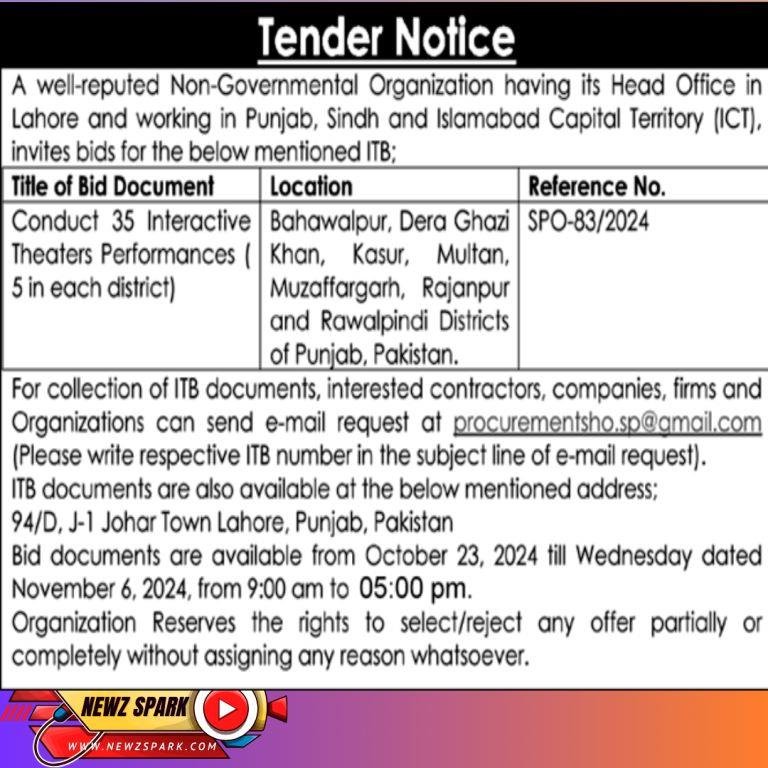 Tender Notice

A well-reputed Non-Governmental Organization having its Head Office in Lahore and working in Punjab, Sindh and Islamabad Capital Territory (ICT), invites bids for the below mentioned ITB;

| Title of Bid Document | Location | Reference No. |
|---|---|---|
| Conduct 35 Interactive Theaters Performances ( 5 in each district) | Bahawalpur, Dera Ghazi Khan, Kasur, Multan, Muzaffargarh, Rajanpur and Rawalpindi Districts of Punjab, Pakistan. | SPO-83/2024 |

For collection of ITB documents, interested contractors, companies, firms and Organizations can send e-mail request at procurementsho.sp@gmail.com (Please write respective ITB number in the subject line of e-mail request).
ITB documents are also available at the below mentioned address;
94/D, J-1 Johar Town Lahore, Punjab, Pakistan
Bid documents are available from October 23, 2024 till Wednesday dated November 6, 2024, from 9:00 am to 05:00 pm.
Organization Reserves the rights to select/reject any offer partially or completely without assigning any reason whatsoever.

NEWZ SPARK
WWW.NEWZSPARK.COM